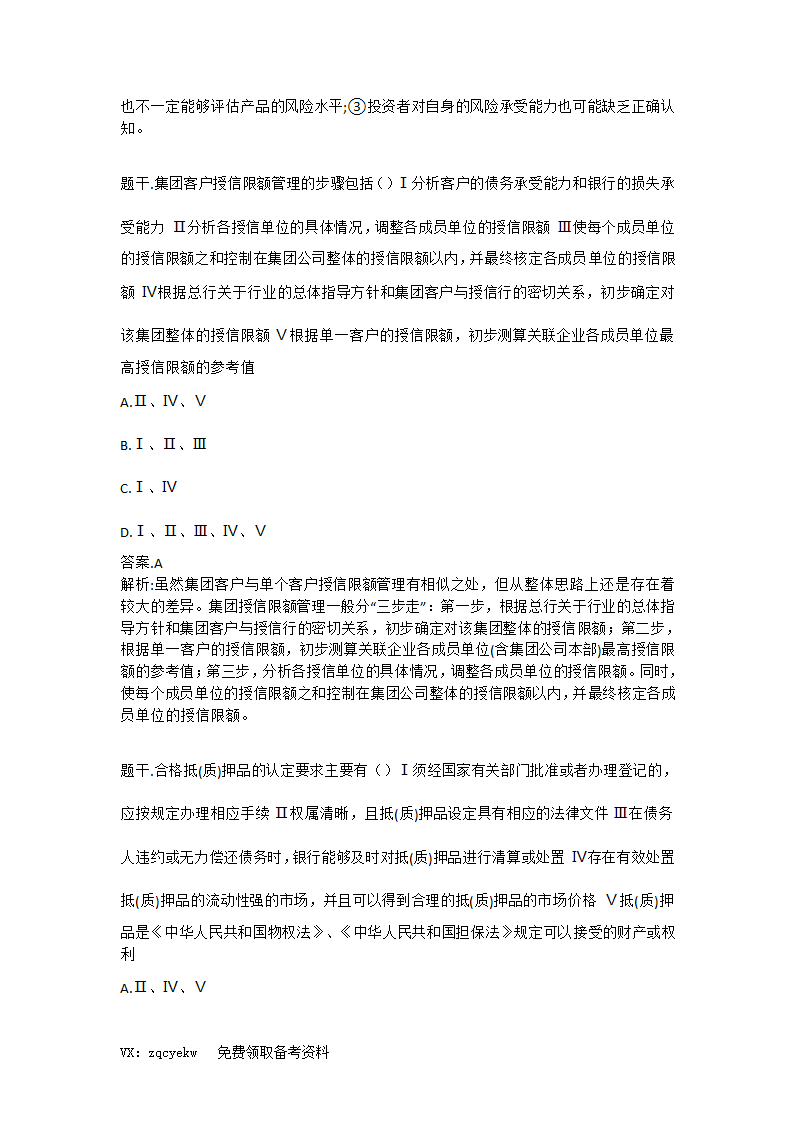 也不一定能够评估产品的风险水平;③投资者对自身的风险承受能力也可能缺乏正确认知。

题干.集团客户授信限额管理的步骤包括（）Ⅰ分析客户的债务承受能力和银行的损失承受能力 Ⅱ分析各授信单位的具体情况，调整各成员单位的授信限额 Ⅲ使每个成员单位的授信限额之和控制在集团公司整体的授信限额以内，并最终核定各成员单位的授信限额 Ⅳ根据总行关于行业的总体指导方针和集团客户与授信行的密切关系，初步确定对该集团整体的授信限额 Ⅴ根据单一客户的授信限额，初步测算关联企业各成员单位最高授信限额的参考值

A.Ⅱ、Ⅳ、Ⅴ

B.Ⅰ、Ⅱ、Ⅲ

C.Ⅰ、Ⅳ

D.Ⅰ、Ⅱ、Ⅲ、Ⅳ、Ⅴ

答案.A
解析:虽然集团客户与单个客户授信限额管理有相似之处，但从整体思路上还是存在着较大的差异。集团授信限额管理一般分“三步走”：第一步，根据总行关于行业的总体指导方针和集团客户与授信行的密切关系，初步确定对该集团整体的授信限额；第二步，根据单一客户的授信限额，初步测算关联企业各成员单位(含集团公司本部)最高授信限额的参考值；第三步，分析各授信单位的具体情况，调整各成员单位的授信限额。同时，使每个成员单位的授信限额之和控制在集团公司整体的授信限额以内，并最终核定各成员单位的授信限额。

题干.合格抵(质)押品的认定要求主要有（）Ⅰ须经国家有关部门批准或者办理登记的，应按规定办理相应手续 Ⅱ权属清晰，且抵(质)押品设定具有相应的法律文件 Ⅲ在债务人违约或无力偿还债务时，银行能够及时对抵(质)押品进行清算或处置 Ⅳ存在有效处置抵(质)押品的流动性强的市场，并且可以得到合理的抵(质)押品的市场价格 Ⅴ抵(质)押品是《中华人民共和国物权法》、《中华人民共和国担保法》规定可以接受的财产或权利

A.Ⅱ、Ⅳ、Ⅴ

VX：zqcyekw 免费领取备考资料